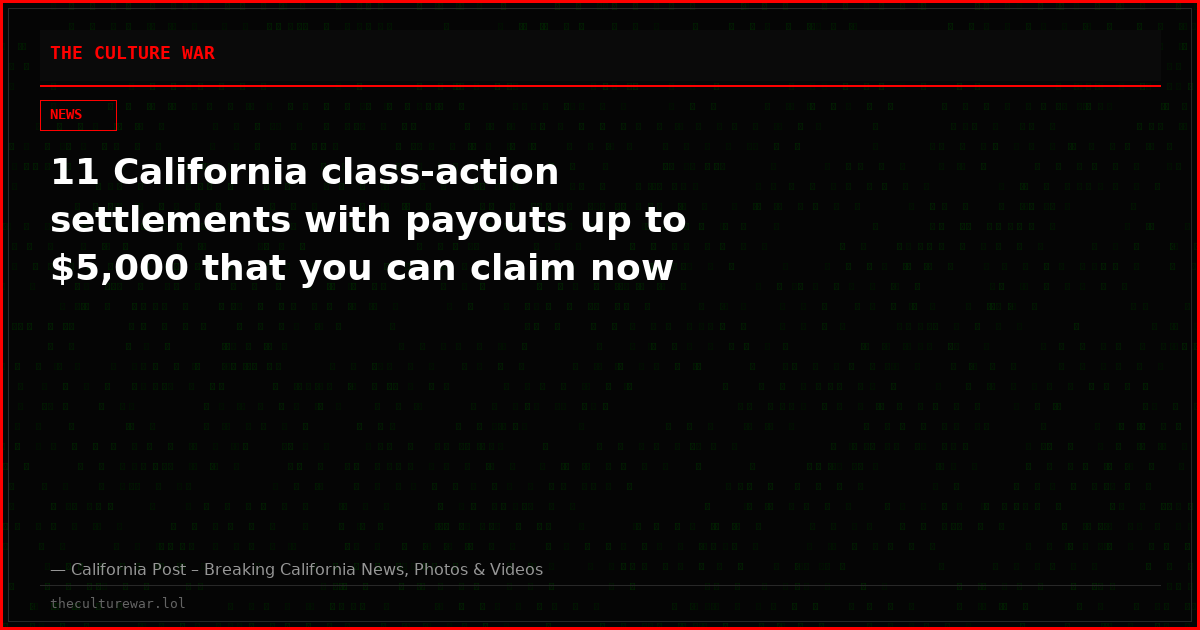 THE CULTURE WAR

NEWS

11 California class-action settlements with payouts up to $5,000 that you can claim now

— California Post – Breaking California News, Photos & Videos

theculturewar.lol